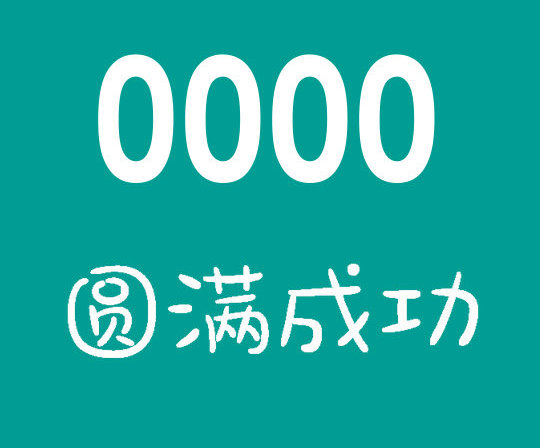 0000

圆满成功